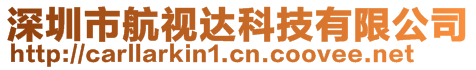 深圳市航视达科技有限公司
http://carllarkin1.cn.coovee.net